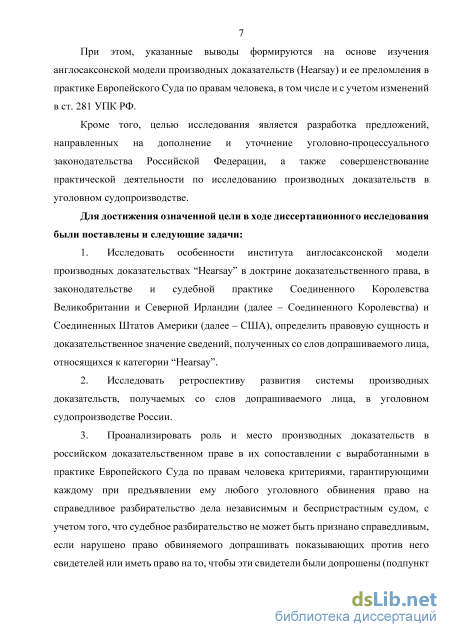 7

При этом, указанные выводы формируются на основе изучения англосаксонской модели производных доказательств (Hearsay) и ее преломления в практике Европейского Суда по правам человека, в том числе и с учетом изменений в ст. 281 УПК РФ.

Кроме того, целью исследования является разработка предложений, направленных на дополнение и уточнение уголовно-процессуального законодательства Российской Федерации, а также совершенствование практической деятельности по исследованию производных доказательств в уголовном судопроизводстве.

Для достижения означенной цели в ходе диссертационного исследования были поставлены и следующие задачи:

1. Исследовать особенности института англосаксонской модели производных доказательствах “Hearsay” в доктрине доказательственного права, в законодательстве и судебной практике Соединенного Королевства Великобритании и Северной Ирландии (далее – Соединенного Королевства) и Соединенных Штатов Америки (далее – США), определить правовую сущность и доказательственное значение сведений, полученных со слов допрашиваемого лица, относящихся к категории “Hearsay”.

2. Исследовать ретроспективу развития системы производных доказательств, получаемых со слов допрашиваемого лица, в уголовном судопроизводстве России.

3. Проанализировать роль и место производных доказательств в российском доказательственном праве в их сопоставлении с выработанными в практике Европейского Суда по правам человека критериями, гарантирующими каждому при предъявлении ему любого уголовного обвинения право на справедливое разбирательство дела независимым и беспристрастным судом, с учетом того, что судебное разбирательство не может быть признано справедливым, если нарушено право обвиняемого допрашивать показывающих против него свидетелей или иметь право на то, чтобы эти свидетели были допрошены (подпункт

dsLib.net
библиотека диссертаций